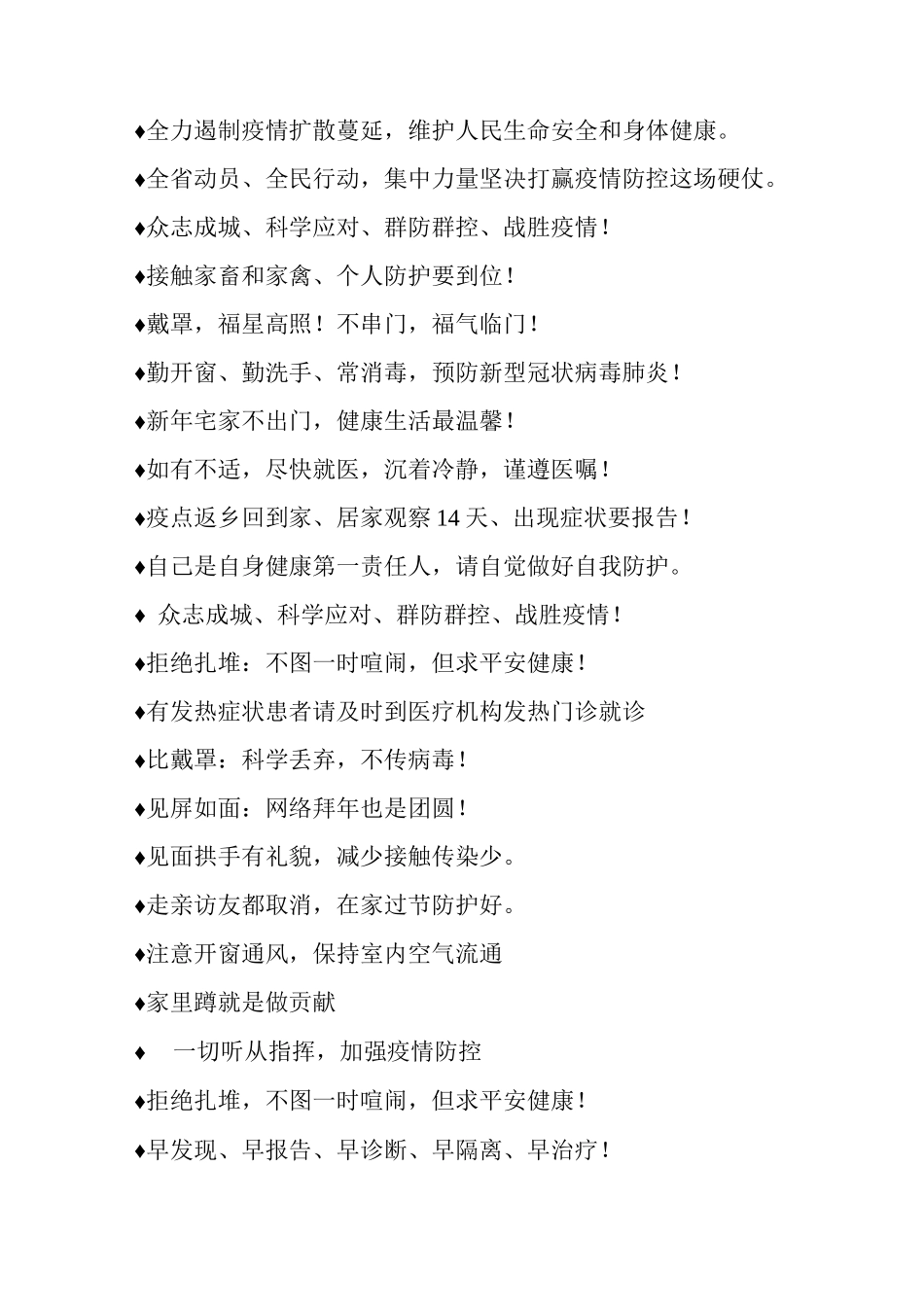 ♦全力遏制疫情扩散蔓延，维护人民生命安全和身体健康。

♦全省动员、全民行动，集中力量坚决打赢疫情防控这场硬仗。

♦众志成城、科学应对、群防群控、战胜疫情！

♦接触家畜和家禽、个人防护要到位！

♦戴罩，福星高照！不串门，福气临门！

♦勤开窗、勤洗手、常消毒，预防新型冠状病毒肺炎！

♦新年宅家不出门，健康生活最温馨！

♦如有不适，尽快就医，沉着冷静，谨遵医嘱！

♦疫点返乡回到家、居家观察 14 天、出现症状要报告！

♦自己是自身健康第一责任人，请自觉做好自我防护。

♦ 众志成城、科学应对、群防群控、战胜疫情！

♦拒绝扎堆：不图一时喧闹，但求平安健康！

♦有发热症状患者请及时到医疗机构发热门诊就诊

♦比戴罩：科学丢弃，不传病毒！

♦见屏如面：网络拜年也是团圆！

♦见面拱手有礼貌，减少接触传染少。

♦走亲访友都取消，在家过节防护好。

♦注意开窗通风，保持室内空气流通

♦家里蹲就是做贡献

♦ 一切听从指挥，加强疫情防控

♦拒绝扎堆，不图一时喧闹，但求平安健康！

♦早发现、早报告、早诊断、早隔离、早治疗！